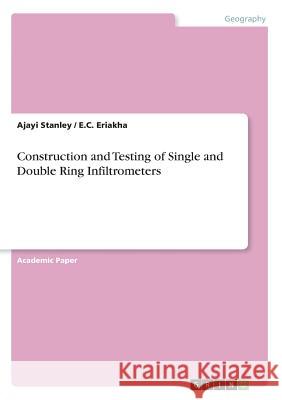 Geography

Ajayi Stanley / E.C. Eriakha

Construction and Testing of Single and Double Ring Infiltrometers

Academic Paper

Kraina Książek